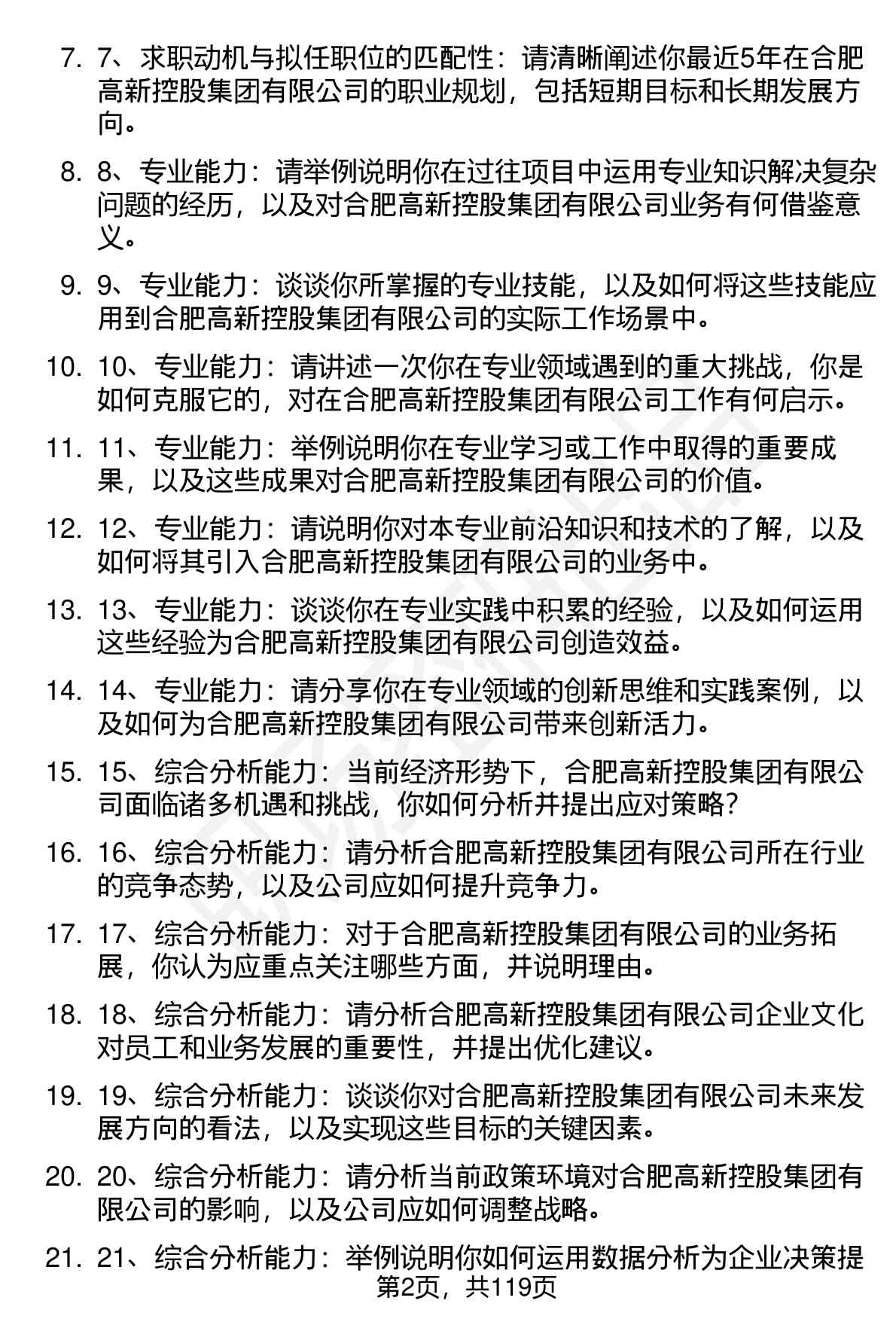 7. 7、求职动机与拟任职位的匹配性：请清晰阐述你最近5年在合肥高新控股集团有限公司的职业规划，包括短期目标和长期发展方向。

8. 8、专业能力：请举例说明你在过往项目中运用专业知识解决复杂问题的经历，以及对合肥高新控股集团有限公司业务有何借鉴意义。

9. 9、专业能力：谈谈你所掌握的专业技能，以及如何将这些技能应用到合肥高新控股集团有限公司的实际工作场景中。

10. 10、专业能力：请讲述一次你在专业领域遇到的重大挑战，你是如何克服它的，对在合肥高新控股集团有限公司工作有何启示。

11. 11、专业能力：举例说明你在专业学习或工作中取得的重要成果，以及这些成果对合肥高新控股集团有限公司的价值。

12. 12、专业能力：请说明你对本专业前沿知识和技术的了解，以及如何将其引入合肥高新控股集团有限公司的业务中。

13. 13、专业能力：谈谈你在专业实践中积累的经验，以及如何运用这些经验为合肥高新控股集团有限公司创造效益。

14. 14、专业能力：请分享你在专业领域的创新思维和实践案例，以及如何为合肥高新控股集团有限公司带来创新活力。

15. 15、综合分析能力：当前经济形势下，合肥高新控股集团有限公司面临诸多机遇和挑战，你如何分析并提出应对策略？

16. 16、综合分析能力：请分析合肥高新控股集团有限公司所在行业的竞争态势，以及公司应如何提升竞争力。

17. 17、综合分析能力：对于合肥高新控股集团有限公司的业务拓展，你认为应重点关注哪些方面，并说明理由。

18. 18、综合分析能力：请分析合肥高新控股集团有限公司企业文化对员工和业务发展的重要性，并提出优化建议。

19. 19、综合分析能力：谈谈你对合肥高新控股集团有限公司未来发展方向的看法，以及实现这些目标的关键因素。

20. 20、综合分析能力：请分析当前政策环境对合肥高新控股集团有限公司的影响，以及公司应如何调整战略。

21. 21、综合分析能力：举例说明你如何运用数据分析为企业决策提

第2页，共119页